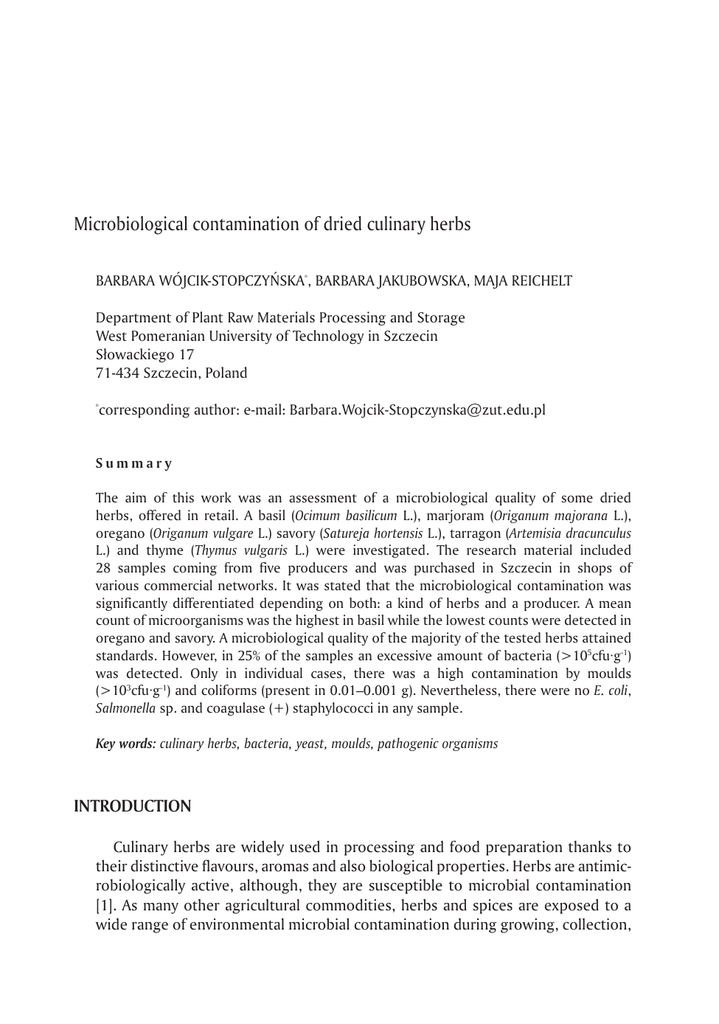 Microbiological contamination of dried culinary herbs

BARBARA WÓJCIK-STOPCZYŃSKA*, BARBARA JAKUBOWSKA, MAJA REICHELT

Department of Plant Raw Materials Processing and Storage
West Pomeranian University of Technology in Szczecin
Słowackiego 17
71-434 Szczecin, Poland

*corresponding author: e-mail: Barbara.Wojcik-Stopczynska@zut.edu.pl

Summary

The aim of this work was an assessment of a microbiological quality of some dried herbs, offered in retail. A basil (Ocimum basilicum L.), marjoram (Origanum majorana L.), oregano (Origanum vulgare L.) savory (Satureja hortensis L.), tarragon (Artemisia dracunculus L.) and thyme (Thymus vulgaris L.) were investigated. The research material included 28 samples coming from five producers and was purchased in Szczecin in shops of various commercial networks. It was stated that the microbiological contamination was significantly differentiated depending on both: a kind of herbs and a producer. A mean count of microorganisms was the highest in basil while the lowest counts were detected in oregano and savory. A microbiological quality of the majority of the tested herbs attained standards. However, in 25% of the samples an excessive amount of bacteria ($>10^5$cfu·g$^{-1}$) was detected. Only in individual cases, there was a high contamination by moulds ($>10^3$cfu·g$^{-1}$) and coliforms (present in 0.01–0.001 g). Nevertheless, there were no E. coli, Salmonella sp. and coagulase (+) staphylococci in any sample.

Key words: culinary herbs, bacteria, yeast, moulds, pathogenic organisms

INTRODUCTION

Culinary herbs are widely used in processing and food preparation thanks to their distinctive flavours, aromas and also biological properties. Herbs are antimicrobiologically active, although, they are susceptible to microbial contamination [1]. As many other agricultural commodities, herbs and spices are exposed to a wide range of environmental microbial contamination during growing, collection,